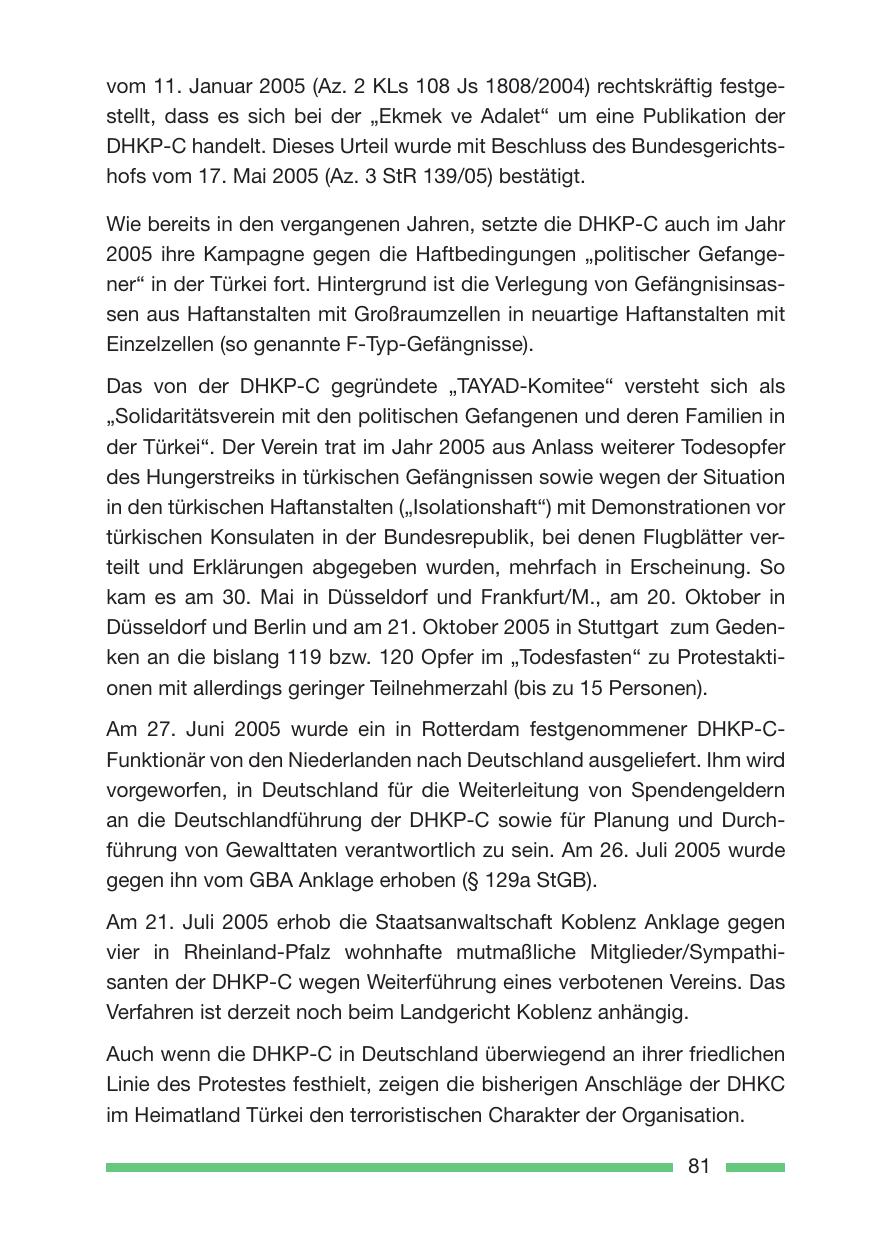 vom 11. Januar 2005 (Az. 2 KLs 108 Js 1808/2004) rechtskräftig festgestellt, dass es sich bei der „Ekmek ve Adalet“ um eine Publikation der DHKP-C handelt. Dieses Urteil wurde mit Beschluss des Bundesgerichtshofs vom 17. Mai 2005 (Az. 3 StR 139/05) bestätigt.

Wie bereits in den vergangenen Jahren, setzte die DHKP-C auch im Jahr 2005 ihre Kampagne gegen die Haftbedingungen „politischer Gefangener“ in der Türkei fort. Hintergrund ist die Verlegung von Gefängnisinsassen aus Haftanstalten mit Großraumzellen in neuartige Haftanstalten mit Einzelzellen (so genannte F-Typ-Gefängnisse).

Das von der DHKP-C gegründete „TAYAD-Komitee“ versteht sich als „Solidaritätsverein mit den politischen Gefangenen und deren Familien in der Türkei“. Der Verein trat im Jahr 2005 aus Anlass weiterer Todesopfer des Hungerstreiks in türkischen Gefängnissen sowie wegen der Situation in den türkischen Haftanstalten („Isolationshaft“) mit Demonstrationen vor türkischen Konsulaten in der Bundesrepublik, bei denen Flugblätter verteilt und Erklärungen abgegeben wurden, mehrfach in Erscheinung. So kam es am 30. Mai in Düsseldorf und Frankfurt/M., am 20. Oktober in Düsseldorf und Berlin und am 21. Oktober 2005 in Stuttgart zum Gedenken an die bislang 119 bzw. 120 Opfer im „Todesfasten“ zu Protestaktionen mit allerdings geringer Teilnehmerzahl (bis zu 15 Personen).

Am 27. Juni 2005 wurde ein in Rotterdam festgenommener DHKP-C-Funktionär von den Niederlanden nach Deutschland ausgeliefert. Ihm wird vorgeworfen, in Deutschland für die Weiterleitung von Spendengeldern an die Deutschlandführung der DHKP-C sowie für Planung und Durchführung von Gewalttaten verantwortlich zu sein. Am 26. Juli 2005 wurde gegen ihn vom GBA Anklage erhoben (§ 129a StGB).

Am 21. Juli 2005 erhob die Staatsanwaltschaft Koblenz Anklage gegen vier in Rheinland-Pfalz wohnhafte mutmaßliche Mitglieder/Sympathisanten der DHKP-C wegen Weiterführung eines verbotenen Vereins. Das Verfahren ist derzeit noch beim Landgericht Koblenz anhängig.

Auch wenn die DHKP-C in Deutschland überwiegend an ihrer friedlichen Linie des Protestes festhielt, zeigen die bisherigen Anschläge der DHKC im Heimatland Türkei den terroristischen Charakter der Organisation.

81